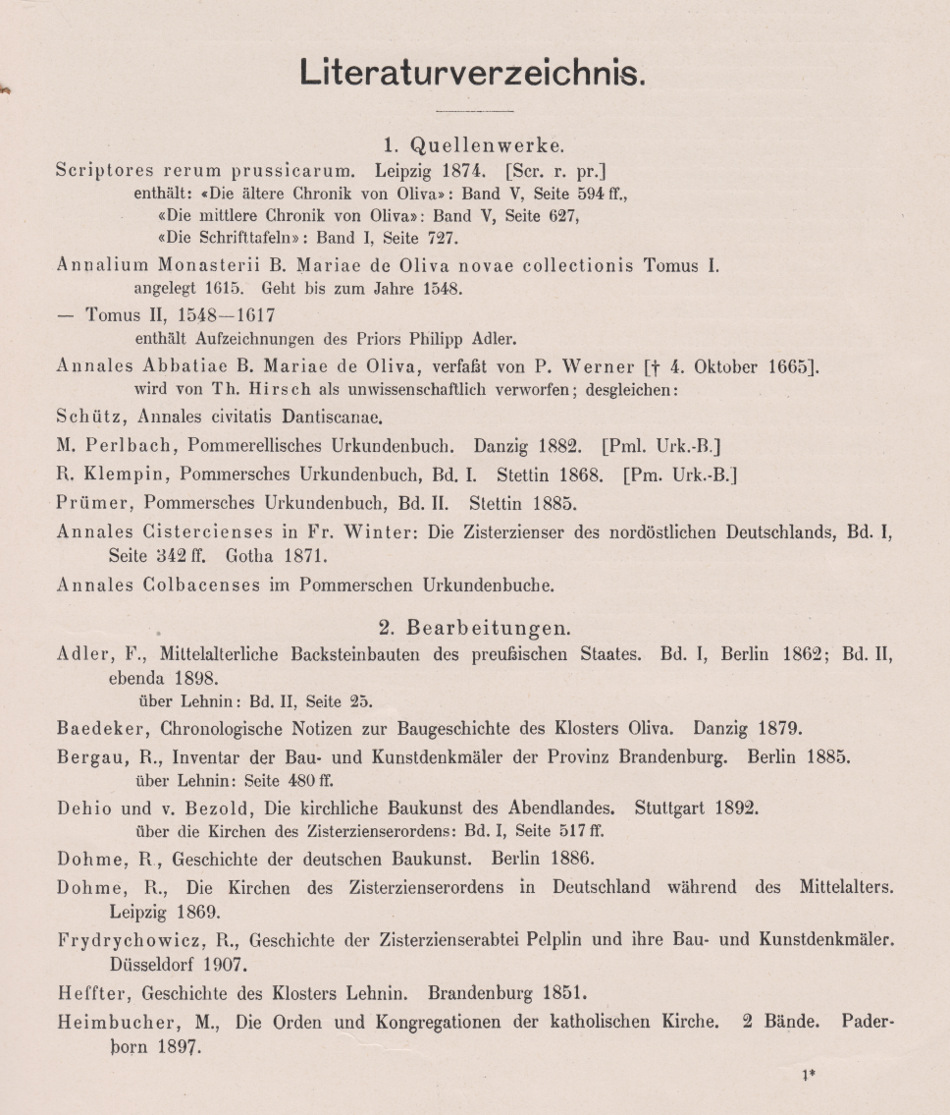 Literaturverzeichnis.

1. Quellenwerke.

Scriptores rerum prussicarum. Leipzig 1874. [Scr. r. pr.]
enthält: «Die ältere Chronik von Oliva»: Band V, Seite 594 ff.,
«Die mittlere Chronik von Oliva»: Band V, Seite 627,
«Die Schrifttafeln»: Band I, Seite 727.

Annalium Monasterii B. Mariae de Oliva novae collectionis Tomus I.
angelegt 1615. Geht bis zum Jahre 1548.

— Tomus II, 1548—1617
enthält Aufzeichnungen des Priors Philipp Adler.

Annales Abbatiae B. Mariae de Oliva, verfaßt von P. Werner [† 4. Oktober 1665].
wird von Th. Hirsch als unwissenschaftlich verworfen; desgleichen:

Schütz, Annales civitatis Dantiscanae.

M. Perlbach, Pommerellisches Urkundenbuch. Danzig 1882. [Pml. Urk.-B.]

R. Klempin, Pommersches Urkundenbuch, Bd. I. Stettin 1868. [Pm. Urk.-B.]

Prümer, Pommersches Urkundenbuch, Bd. II. Stettin 1885.

Annales Cistercienses in Fr. Winter: Die Zisterzienser des nordöstlichen Deutschlands, Bd. I, Seite 342 ff. Gotha 1871.

Annales Colbacenses im Pommerschen Urkundenbuche.

2. Bearbeitungen.

Adler, F., Mittelalterliche Backsteinbauten des preußischen Staates. Bd. I, Berlin 1862; Bd. II, ebenda 1898.
über Lehnin: Bd. II, Seite 25.

Baedeker, Chronologische Notizen zur Baugeschichte des Klosters Oliva. Danzig 1879.

Bergau, R., Inventar der Bau- und Kunstdenkmäler der Provinz Brandenburg. Berlin 1885.
über Lehnin: Seite 480 ff.

Dehio und v. Bezold, Die kirchliche Baukunst des Abendlandes. Stuttgart 1892.
über die Kirchen des Zisterzienserordens: Bd. I, Seite 517 ff.

Dohme, R., Geschichte der deutschen Baukunst. Berlin 1886.

Dohme, R., Die Kirchen des Zisterzienserordens in Deutschland während des Mittelalters. Leipzig 1869.

Frydrychowicz, R., Geschichte der Zisterzienserabtei Pelplin und ihre Bau- und Kunstdenkmäler. Düsseldorf 1907.

Heffter, Geschichte des Klosters Lehnin. Brandenburg 1851.

Heimbucher, M., Die Orden und Kongregationen der katholischen Kirche. 2 Bände. Paderborn 1897.

1*